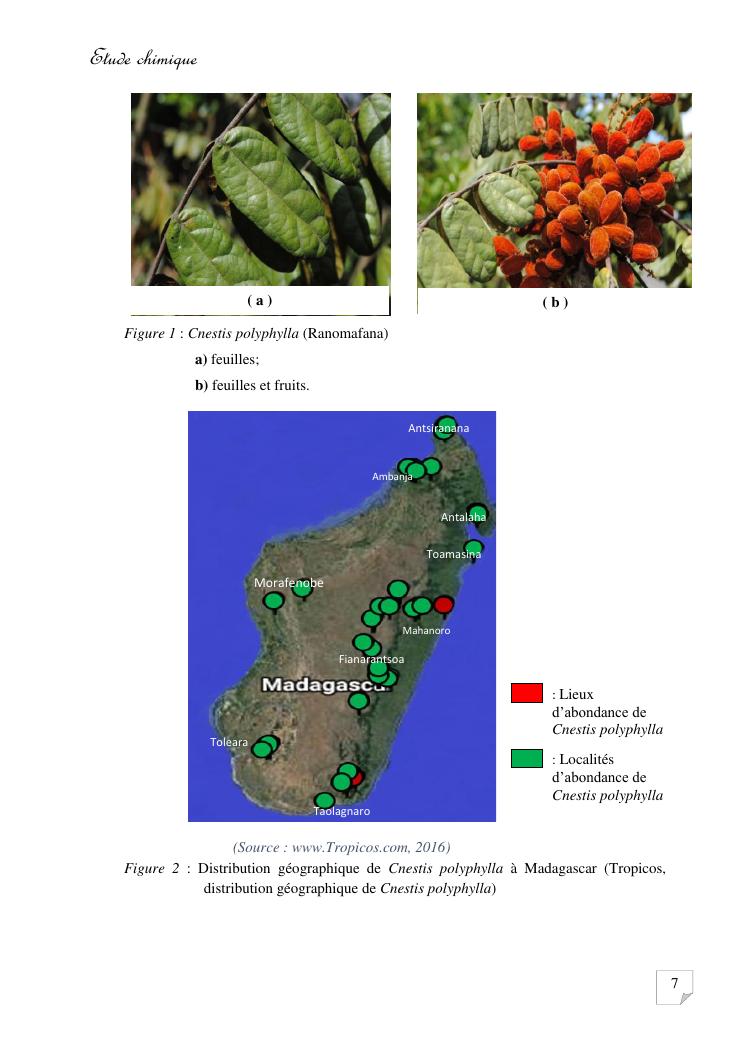 Etude chimique

( a )

( b )

Figure 1 : Cnestis polyphylla (Ranomafana)

a) feuilles;

b) feuilles et fruits.

Antsiranana

Ambanja

Antalaha

Toamasina

Morafenobe

Mahanoro

Fianarantsoa

Madagasca

Toleara

Taolagnaro

: Lieux d'abondance de Cnestis polyphylla

: Localités d'abondance de Cnestis polyphylla

(Source : www.Tropicos.com, 2016)

Figure 2 : Distribution géographique de Cnestis polyphylla à Madagascar (Tropicos, distribution géographique de Cnestis polyphylla)

7